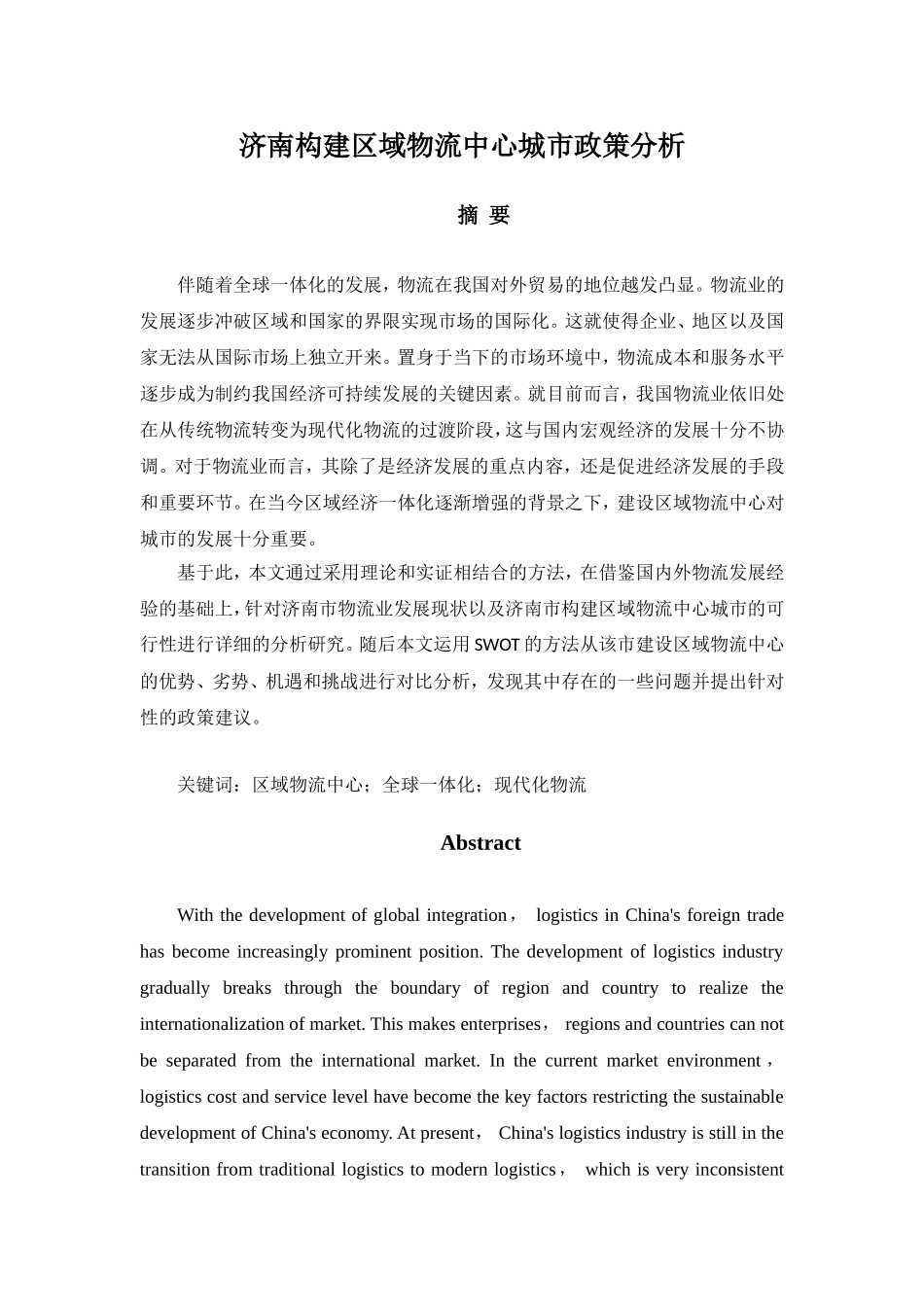 济南构建区域物流中心城市政策分析

摘 要

伴随着全球一体化的发展，物流在我国对外贸易的地位越发凸显。物流业的发展逐步冲破区域和国家的界限实现市场的国际化。这就使得企业、地区以及国家无法从国际市场上独立开来。置身于当下的市场环境中，物流成本和服务水平逐步成为制约我国经济可持续发展的关键因素。就目前而言，我国物流业依旧处在从传统物流转变为现代化物流的过渡阶段，这与国内宏观经济的发展十分不协调。对于物流业而言，其除了是经济发展的重点内容，还是促进经济发展的手段和重要环节。在当今区域经济一体化逐渐增强的背景之下，建设区域物流中心对城市的发展十分重要。

基于此，本文通过采用理论和实证相结合的方法，在借鉴国内外物流发展经验的基础上，针对济南市物流业发展现状以及济南市构建区域物流中心城市的可行性进行详细的分析研究。随后本文运用SWOT的方法从该市建设区域物流中心的优势、劣势、机遇和挑战进行对比分析，发现其中存在的一些问题并提出针对性的政策建议。

关键词：区域物流中心；全球一体化；现代化物流

Abstract

With the development of global integration， logistics in China's foreign trade has become increasingly prominent position. The development of logistics industry gradually breaks through the boundary of region and country to realize the internationalization of market. This makes enterprises， regions and countries can not be separated from the international market. In the current market environment， logistics cost and service level have become the key factors restricting the sustainable development of China's economy. At present， China's logistics industry is still in the transition from traditional logistics to modern logistics， which is very inconsistent